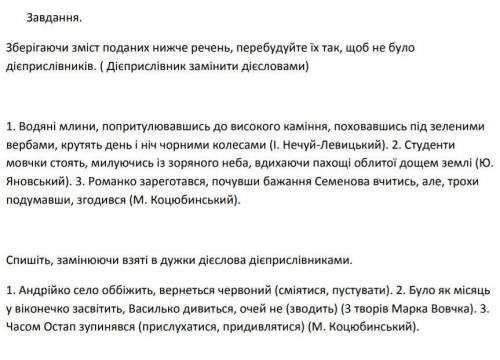 Завдання.

Зберігаючи зміст поданих нижче речень, перебудуйте їх так, щоб не було дієприслівників. ( Дієприслівник замінити дієсловами)

1. Водяні млини, попритулювавшись до високого каміння, поховавшись під зеленими вербами, крутять день і ніч чорними колесами (І. Нечуй-Левицький). 2. Студенти мовчки стоять, милуючись із зоряного неба, вдихаючи пахощі облитої дощем землі (Ю. Яновський). 3. Романко зареготався, почувши бажання Семенова вчитись, але, трохи подумавши, згодився (М. Коцюбинський).

Спишіть, замінюючи взяті в дужки дієслова дієприслівниками.

1. Андрійко село оббіжить, вернеться червоний (сміятися, пустувати). 2. Було як місяць у віконечко засвітить, Василько дивиться, очей не (зводить) (З творів Марка Вовчка). 3. Часом Остап зупинявся (прислухатися, придивлятися) (М. Коцюбинський).